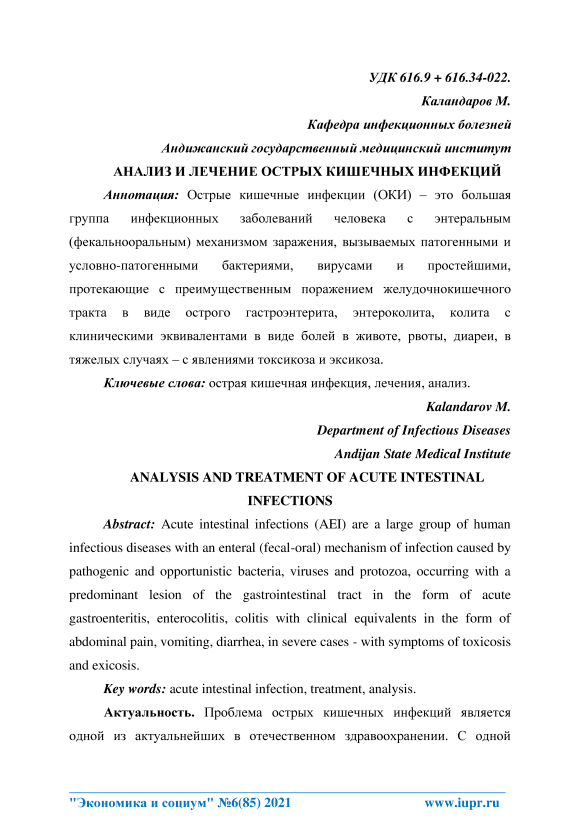 УДК 616.9 + 616.34-022.
Каландаров М.
Кафедра инфекционных болезней
Андижанский государственный медицинский институт

АНАЛИЗ И ЛЕЧЕНИЕ ОСТРЫХ КИШЕЧНЫХ ИНФЕКЦИЙ

Аннотация: Острые кишечные инфекции (ОКИ) – это большая группа инфекционных заболеваний человека с энтеральным (фекальнооральным) механизмом заражения, вызываемых патогенными и условно-патогенными бактериями, вирусами и простейшими, протекающие с преимущественным поражением желудочнокишечного тракта в виде острого гастроэнтерита, энтероколита, колита с клиническими эквивалентами в виде болей в животе, рвоты, диареи, в тяжелых случаях – с явлениями токсикоза и эксикоза.

Ключевые слова: острая кишечная инфекция, лечения, анализ.

Kalandarov M.
Department of Infectious Diseases
Andijan State Medical Institute

ANALYSIS AND TREATMENT OF ACUTE INTESTINAL INFECTIONS

Abstract: Acute intestinal infections (AEI) are a large group of human infectious diseases with an enteral (fecal-oral) mechanism of infection caused by pathogenic and opportunistic bacteria, viruses and protozoa, occurring with a predominant lesion of the gastrointestinal tract in the form of acute gastroenteritis, enterocolitis, colitis with clinical equivalents in the form of abdominal pain, vomiting, diarrhea, in severe cases - with symptoms of toxicosis and exicosis.

Key words: acute intestinal infection, treatment, analysis.

Актуальность. Проблема острых кишечных инфекций является одной из актуальнейших в отечественном здравоохранении. С одной

"Экономика и социум" №6(85) 2021 www.iupr.ru